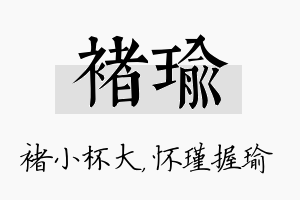 褚瑜

褚小杯大，怀瑾握瑜